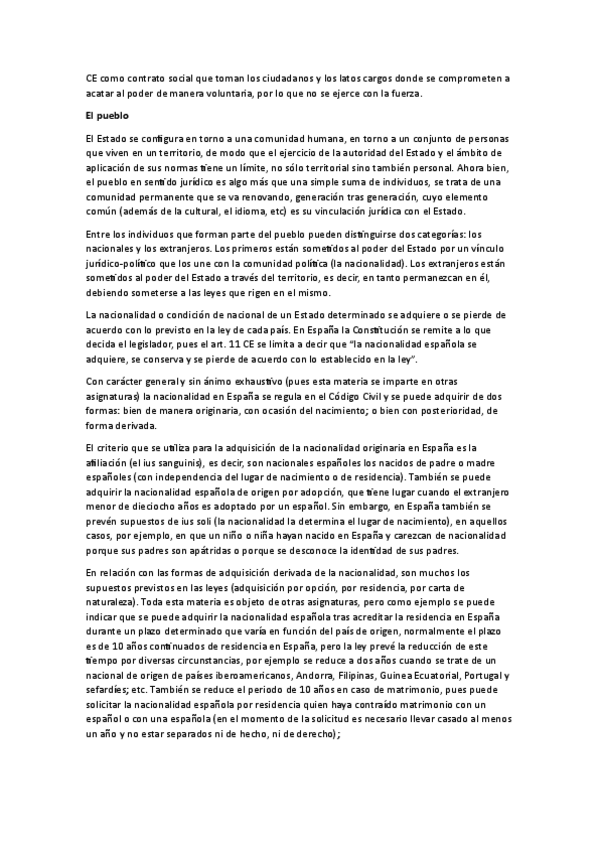 CE como contrato social que toman los ciudadanos y los latos cargos donde se comprometen a acatar al poder de manera voluntaria, por lo que no se ejerce con la fuerza.

El pueblo

El Estado se configura en torno a una comunidad humana, en torno a un conjunto de personas que viven en un territorio, de modo que el ejercicio de la autoridad del Estado y el ámbito de aplicación de sus normas tiene un límite, no sólo territorial sino también personal. Ahora bien, el pueblo en sentido jurídico es algo más que una simple suma de individuos, se trata de una comunidad permanente que se va renovando, generación tras generación, cuyo elemento común (además de la cultural, el idioma, etc) es su vinculación jurídica con el Estado.

Entre los individuos que forman parte del pueblo pueden distinguirse dos categorías: los nacionales y los extranjeros. Los primeros están sometidos al poder del Estado por un vínculo jurídico-político que los une con la comunidad política (la nacionalidad). Los extranjeros están sometidos al poder del Estado a través del territorio, es decir, en tanto permanezcan en él, debiendo someterse a las leyes que rigen en el mismo.

La nacionalidad o condición de nacional de un Estado determinado se adquiere o se pierde de acuerdo con lo previsto en la ley de cada país. En España la Constitución se remite a lo que decida el legislador, pues el art. 11 CE se limita a decir que "la nacionalidad española se adquiere, se conserva y se pierde de acuerdo con lo establecido en la ley".

Con carácter general y sin ánimo exhaustivo (pues esta materia se imparte en otras asignaturas) la nacionalidad en España se regula en el Código Civil y se puede adquirir de dos formas: bien de manera originaria, con ocasión del nacimiento; o bien con posterioridad, de forma derivada.

El criterio que se utiliza para la adquisición de la nacionalidad originaria en España es la afiliación (el ius sanguinis), es decir, son nacionales españoles los nacidos de padre o madre españoles (con independencia del lugar de nacimiento o de residencia). También se puede adquirir la nacionalidad española de origen por adopción, que tiene lugar cuando el extranjero menor de dieciocho años es adoptado por un español. Sin embargo, en España también se prevén supuestos de ius soli (la nacionalidad la determina el lugar de nacimiento), en aquellos casos, por ejemplo, en que un niño o niña hayan nacido en España y carezcan de nacionalidad porque sus padres son apátridas o porque se desconoce la identidad de sus padres.

En relación con las formas de adquisición derivada de la nacionalidad, son muchos los supuestos previstos en las leyes (adquisición por opción, por residencia, por carta de naturaleza). Toda esta materia es objeto de otras asignaturas, pero como ejemplo se puede indicar que se puede adquirir la nacionalidad española tras acreditar la residencia en España durante un plazo determinado que varía en función del país de origen, normalmente el plazo es de 10 años continuados de residencia en España, pero la ley prevé la reducción de este tiempo por diversas circunstancias, por ejemplo se reduce a dos años cuando se trate de un nacional de origen de países iberoamericanos, Andorra, Filipinas, Guinea Ecuatorial, Portugal y sefardíes; etc. También se reduce el periodo de 10 años en caso de matrimonio, pues puede solicitar la nacionalidad española por residencia quien haya contraído matrimonio con un español o con una española (en el momento de la solicitud es necesario llevar casado al menos un año y no estar separados ni de hecho, ni de derecho);